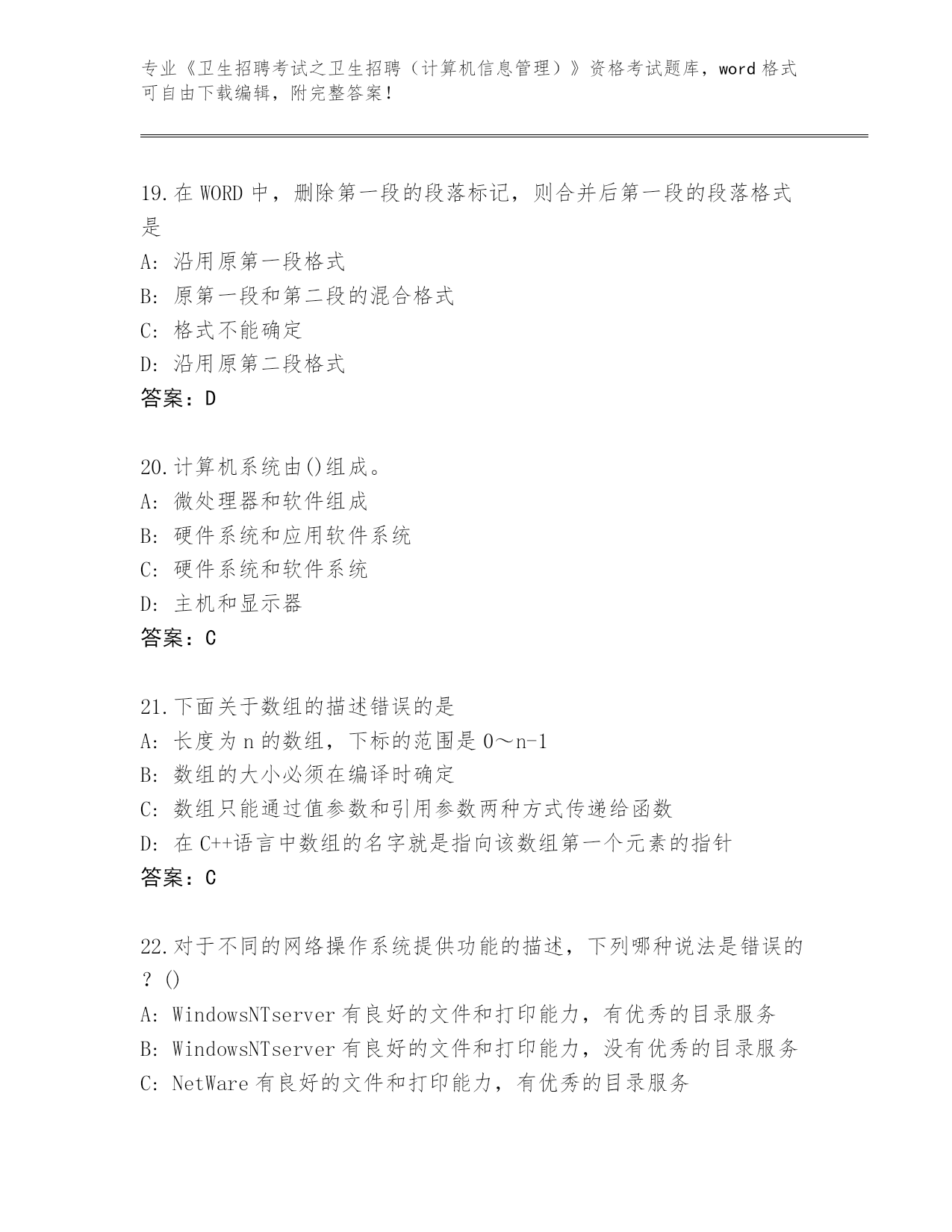 专业《卫生招聘考试之卫生招聘（计算机信息管理）》资格考试题库，word 格式可自由下载编辑，附完整答案！

19.在 WORD 中，删除第一段的段落标记，则合并后第一段的段落格式是
A: 沿用原第一段格式
B: 原第一段和第二段的混合格式
C: 格式不能确定
D: 沿用原第二段格式
答案：D

20.计算机系统由()组成。
A: 微处理器和软件组成
B: 硬件系统和应用软件系统
C: 硬件系统和软件系统
D: 主机和显示器
答案：C

21.下面关于数组的描述错误的是
A: 长度为 n 的数组，下标的范围是 0～n-1
B: 数组的大小必须在编译时确定
C: 数组只能通过值参数和引用参数两种方式传递给函数
D: 在 C++语言中数组的名字就是指向该数组第一个元素的指针
答案：C

22.对于不同的网络操作系统提供功能的描述，下列哪种说法是错误的？()
A: WindowsNTserver 有良好的文件和打印能力，有优秀的目录服务
B: WindowsNTserver 有良好的文件和打印能力，没有优秀的目录服务
C: NetWare 有良好的文件和打印能力，有优秀的目录服务